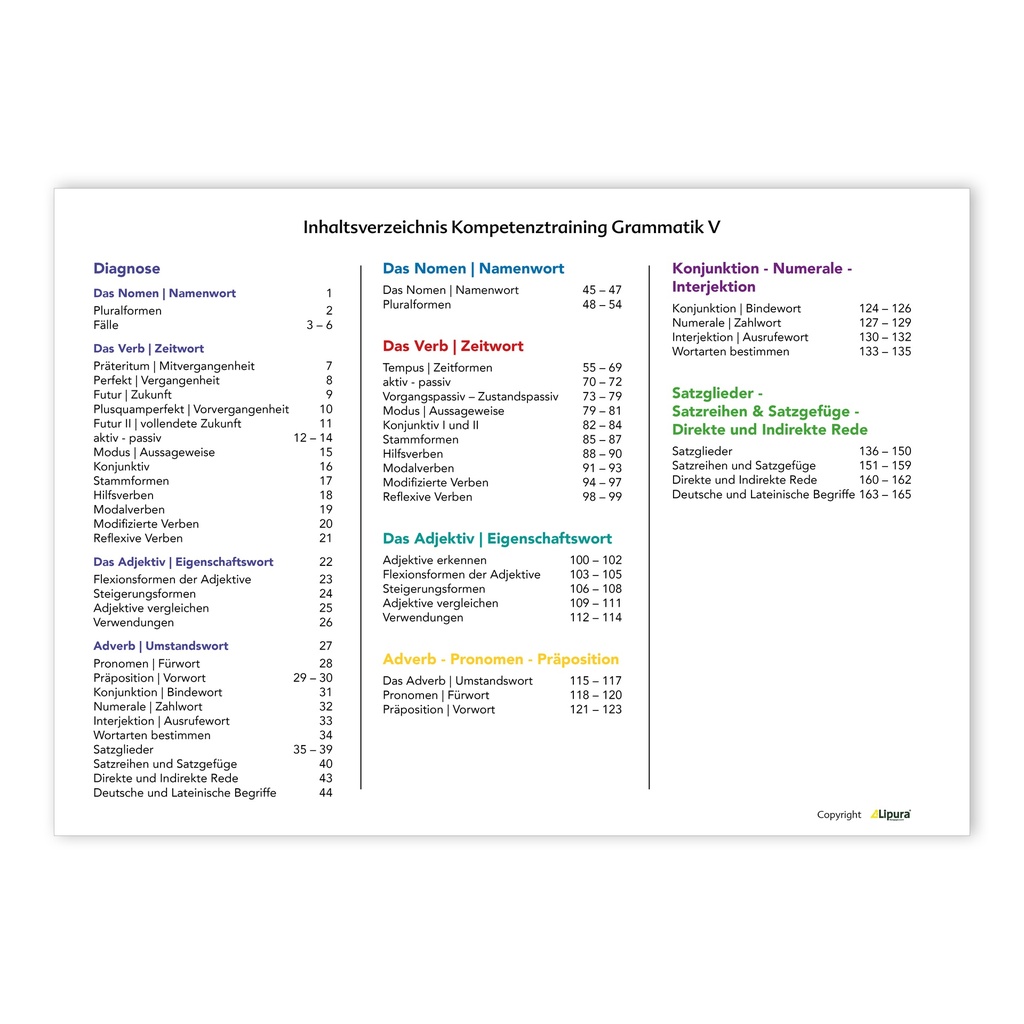 Inhaltsverzeichnis Kompetenztraining Grammatik V

Diagnose

Das Nomen | Namenwort 1
Pluralformen 2
Fälle 3 – 6

Das Verb | Zeitwort
Präteritum | Mitvergangenheit 7
Perfekt | Vergangenheit 8
Futur | Zukunft 9
Plusquamperfekt | Vorvergangenheit 10
Futur II | vollendete Zukunft 11
aktiv - passiv 12 – 14
Modus | Aussageweise 15
Konjunktiv 16
Stammformen 17
Hilfsverben 18
Modalverben 19
Modifizierte Verben 20
Reflexive Verben 21

Das Adjektiv | Eigenschaftswort 22
Flexionsformen der Adjektive 23
Steigerungsformen 24
Adjektive vergleichen 25
Verwendungen 26

Adverb | Umstandswort 27
Pronomen | Fürwort 28
Präposition | Vorwort 29 – 30
Konjunktion | Bindewort 31
Numerale | Zahlwort 32
Interjektion | Ausrufewort 33
Wortarten bestimmen 34
Satzglieder 35 – 39
Satzreihen und Satzgefüge 40
Direkte und Indirekte Rede 43
Deutsche und Lateinische Begriffe 44

Das Nomen | Namenwort
Das Nomen | Namenwort 45 – 47
Pluralformen 48 – 54

Das Verb | Zeitwort
Tempus | Zeitformen 55 – 69
aktiv - passiv 70 – 72
Vorgangspassiv – Zustandspassiv 73 – 79
Modus | Aussageweise 79 – 81
Konjunktiv I und II 82 – 84
Stammformen 85 – 87
Hilfsverben 88 – 90
Modalverben 91 – 93
Modifizierte Verben 94 – 97
Reflexive Verben 98 – 99

Das Adjektiv | Eigenschaftswort
Adjektive erkennen 100 – 102
Flexionsformen der Adjektive 103 – 105
Steigerungsformen 106 – 108
Adjektive vergleichen 109 – 111
Verwendungen 112 – 114

Adverb - Pronomen - Präposition
Das Adverb | Umstandswort 115 – 117
Pronomen | Fürwort 118 – 120
Präposition | Vorwort 121 – 123

Konjunktion - Numerale - Interjektion
Konjunktion | Bindewort 124 – 126
Numerale | Zahlwort 127 – 129
Interjektion | Ausrufewort 130 – 132
Wortarten bestimmen 133 – 135

Satzglieder - Satzreihen & Satzgefüge - Direkte und Indirekte Rede
Satzglieder 136 – 150
Satzreihen und Satzgefüge 151 – 159
Direkte und Indirekte Rede 160 – 162
Deutsche und Lateinische Begriffe 163 – 165

Copyright Lipura